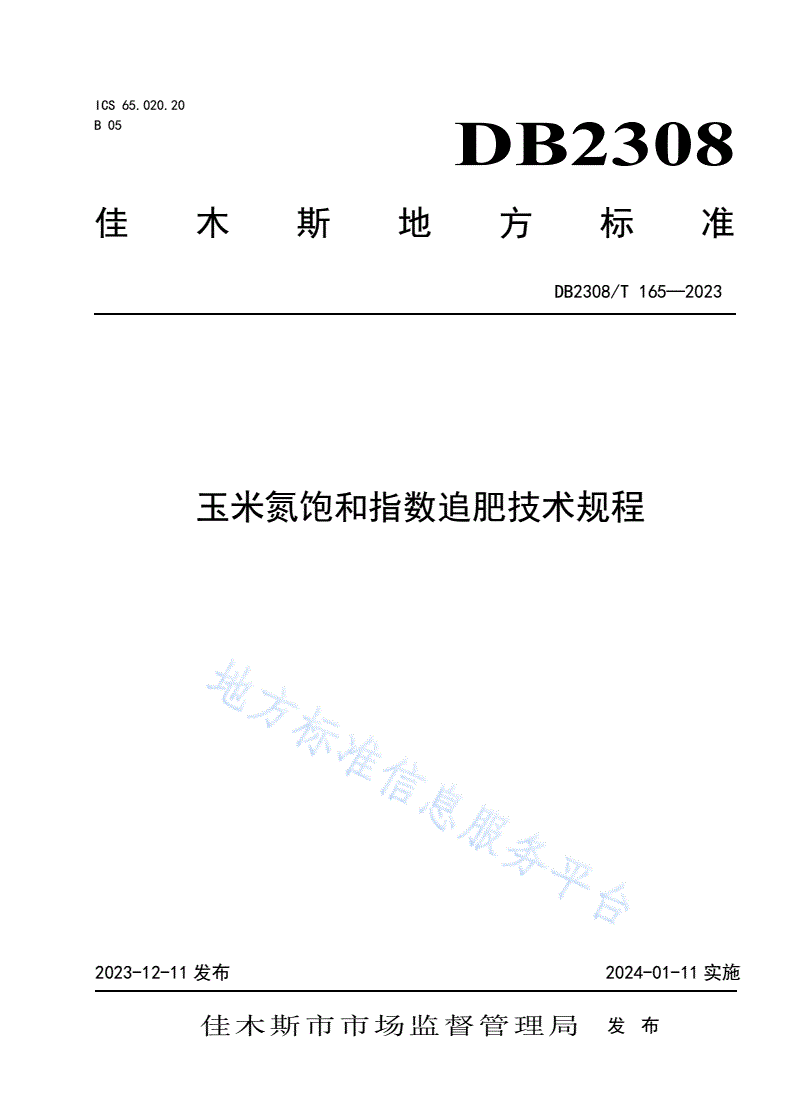 ICS 65.020.20
B 05

DB2308

佳木斯地方标准

DB2308/T 165—2023

玉米氮饱和指数追肥技术规程

地方标准信息服务平台

2023-12-11 发布

2024-01-11 实施

佳木斯市市场监督管理局 发布